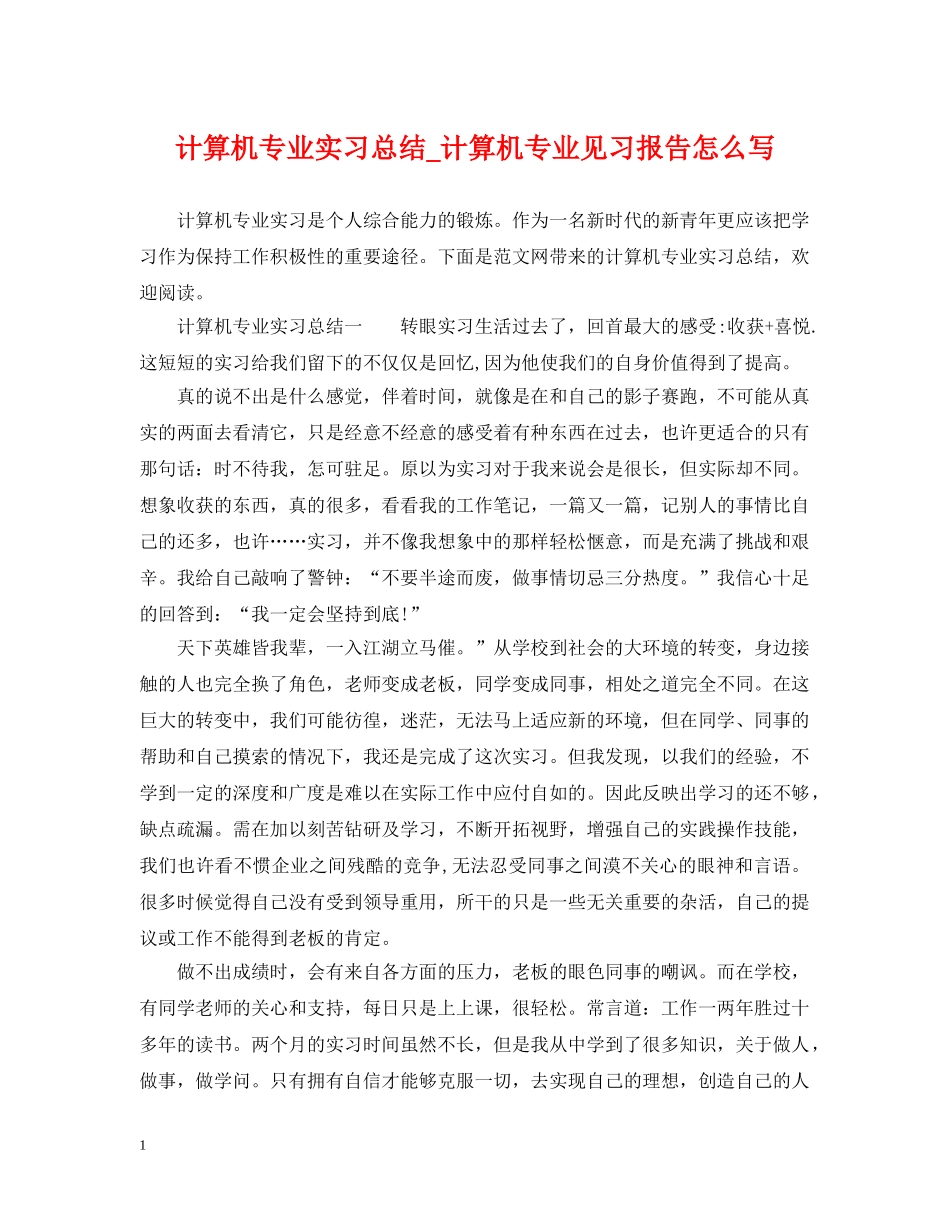 计算机专业实习总结_计算机专业见习报告怎么写

计算机专业实习是个人综合能力的锻炼。作为一名新时代的新青年更应该把学习作为保持工作积极性的重要途径。下面是范文网带来的计算机专业实习总结，欢迎阅读。

计算机专业实习总结一　　转眼实习生活过去了，回首最大的感受:收获+喜悦.这短短的实习给我们留下的不仅仅是回忆,因为他使我们的自身价值得到了提高。

真的说不出是什么感觉，伴着时间，就像是在和自己的影子赛跑，不可能从真实的两面去看清它，只是经意不经意的感受着有种东西在过去，也许更适合的只有那句话：时不待我，怎可驻足。原以为实习对于我来说会是很长，但实际却不同。想象收获的东西，真的很多，看看我的工作笔记，一篇又一篇，记别人的事情比自己的还多，也许……实习，并不像我想象中的那样轻松惬意，而是充满了挑战和艰辛。我给自己敲响了警钟：“不要半途而废，做事情切忌三分热度。”我信心十足的回答到：“我一定会坚持到底!”

天下英雄皆我辈，一入江湖立马催。”从学校到社会的大环境的转变，身边接触的人也完全换了角色，老师变成老板，同学变成同事，相处之道完全不同。在这巨大的转变中，我们可能彷徨，迷茫，无法马上适应新的环境，但在同学、同事的帮助和自己摸索的情况下，我还是完成了这次实习。但我发现，以我们的经验，不学到一定的深度和广度是难以在实际工作中应付自如的。因此反映出学习的还不够，缺点疏漏。需在加以刻苦钻研及学习，不断开拓视野，增强自己的实践操作技能，我们也许看不惯企业之间残酷的竞争,无法忍受同事之间漠不关心的眼神和言语。很多时候觉得自己没有受到领导重用，所干的只是一些无关重要的杂活，自己的提议或工作不能得到老板的肯定。

做不出成绩时，会有来自各方面的压力，老板的眼色同事的嘲讽。而在学校，有同学老师的关心和支持，每日只是上上课，很轻松。常言道：工作一两年胜过十多年的读书。两个月的实习时间虽然不长，但是我从中学到了很多知识，关于做人，做事，做学问。只有拥有自信才能够克服一切，去实现自己的理想，创造自己的人

1